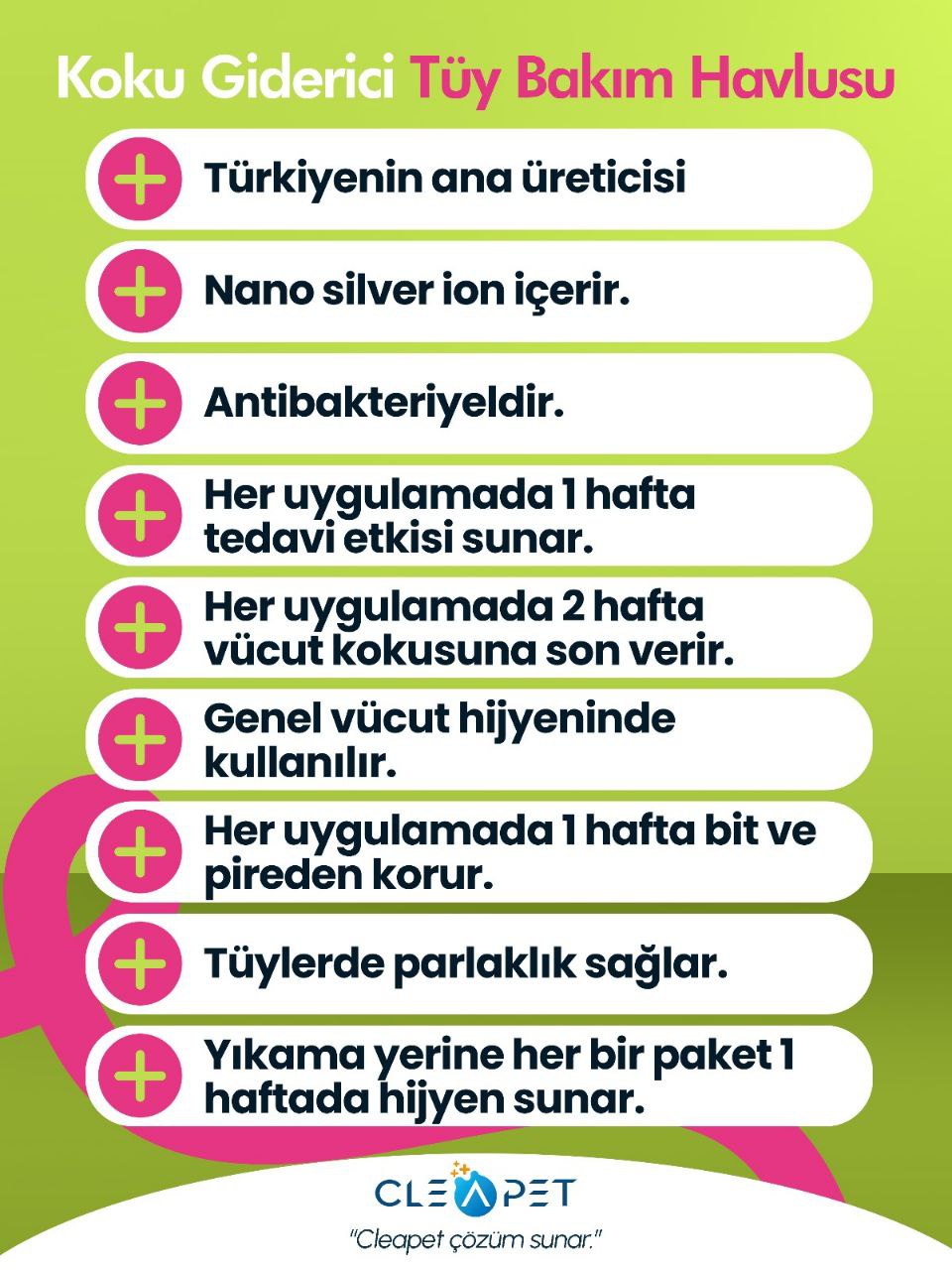 Koku Giderici Tüy Bakım Havlusu

Türkiyenin ana üreticisi

Nano silver ion içerir.

Antibakteriyeldir.

Her uygulamada 1 hafta tedavi etkisi sunar.

Her uygulamada 2 hafta vücut kokusuna son verir.

Genel vücut hijyeninde kullanılır.

Her uygulamada 1 hafta bit ve pireden korur.

Tüylerde parlaklık sağlar.

Yıkama yerine her bir paket 1 haftada hijyen sunar.

CLEAPET

"Cleapet çözüm sunar."